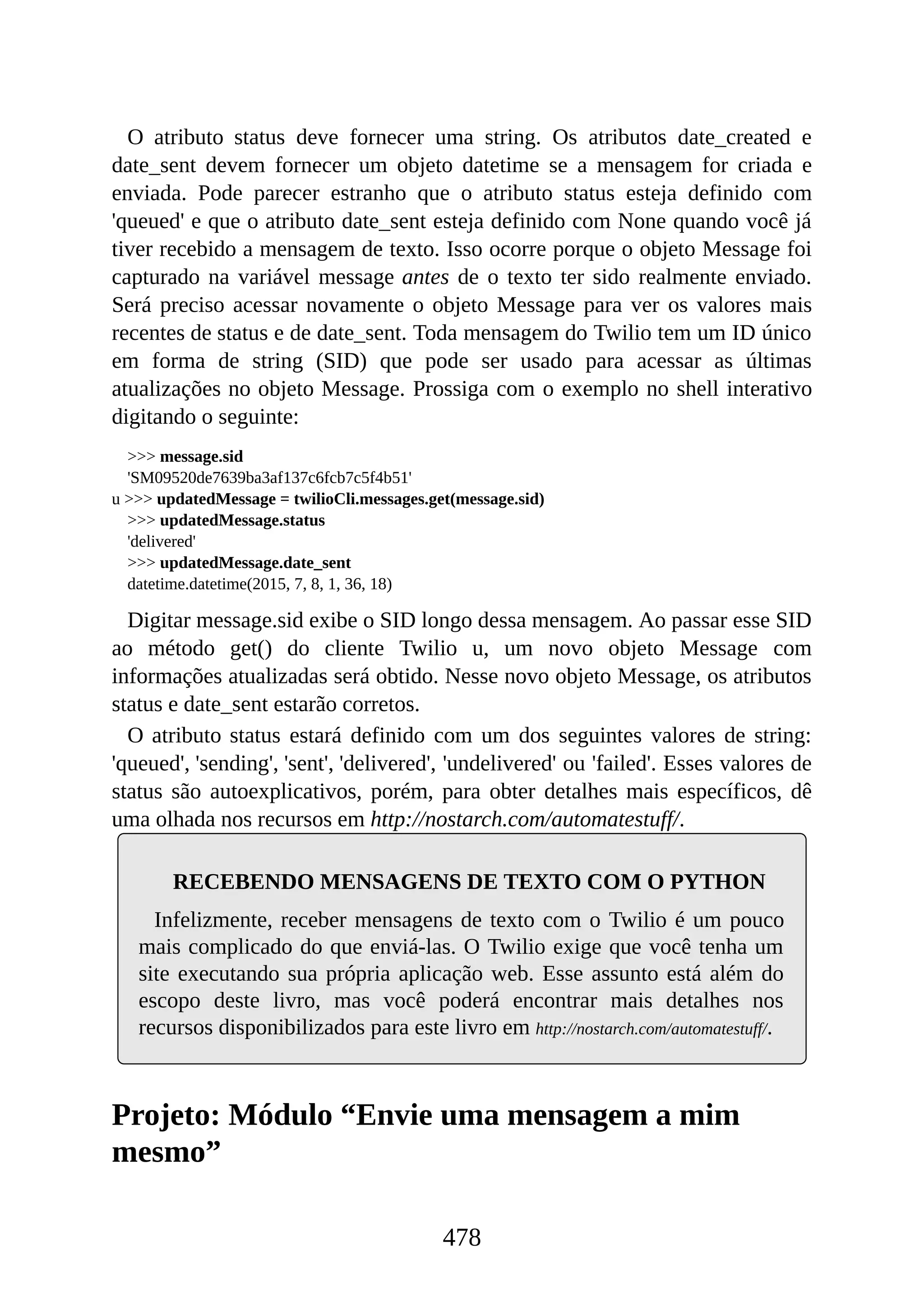 O atributo status deve fornecer uma string. Os atributos date_created e date_sent devem fornecer um objeto datetime se a mensagem for criada e enviada. Pode parecer estranho que o atributo status esteja definido com 'queued' e que o atributo date_sent esteja definido com None quando você já tiver recebido a mensagem de texto. Isso ocorre porque o objeto Message foi capturado na variável message antes de o texto ter sido realmente enviado. Será preciso acessar novamente o objeto Message para ver os valores mais recentes de status e de date_sent. Toda mensagem do Twilio tem um ID único em forma de string (SID) que pode ser usado para acessar as últimas atualizações no objeto Message. Prossiga com o exemplo no shell interativo digitando o seguinte:

>>> message.sid
'SM09520de7639ba3af137c6fcb7c5f4b51'
u >>> updatedMessage = twilioCli.messages.get(message.sid)
>>> updatedMessage.status
'delivered'
>>> updatedMessage.date_sent
datetime.datetime(2015, 7, 8, 1, 36, 18)

Digitar message.sid exibe o SID longo dessa mensagem. Ao passar esse SID ao método get() do cliente Twilio u, um novo objeto Message com informações atualizadas será obtido. Nesse novo objeto Message, os atributos status e date_sent estarão corretos.

O atributo status estará definido com um dos seguintes valores de string: 'queued', 'sending', 'sent', 'delivered', 'undelivered' ou 'failed'. Esses valores de status são autoexplicativos, porém, para obter detalhes mais específicos, dê uma olhada nos recursos em http://nostarch.com/automatestuff/.

RECEBENDO MENSAGENS DE TEXTO COM O PYTHON

Infelizmente, receber mensagens de texto com o Twilio é um pouco mais complicado do que enviá-las. O Twilio exige que você tenha um site executando sua própria aplicação web. Esse assunto está além do escopo deste livro, mas você poderá encontrar mais detalhes nos recursos disponibilizados para este livro em http://nostarch.com/automatestuff/.

Projeto: Módulo “Envie uma mensagem a mim mesmo”

478